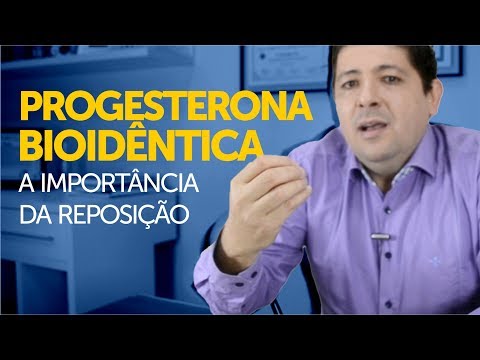 PROGESTERONA BIOIDÊNTICA
A IMPORTÂNCIA DA REPOSIÇÃO